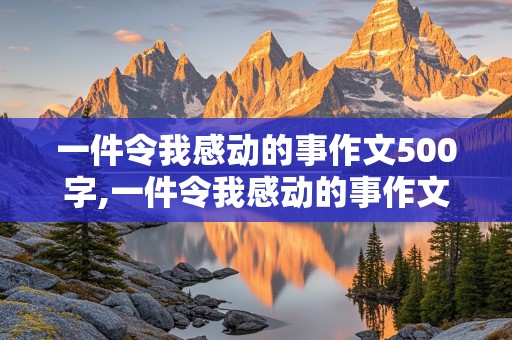 一件令我感动的事作文500字,一件令我感动的事作文